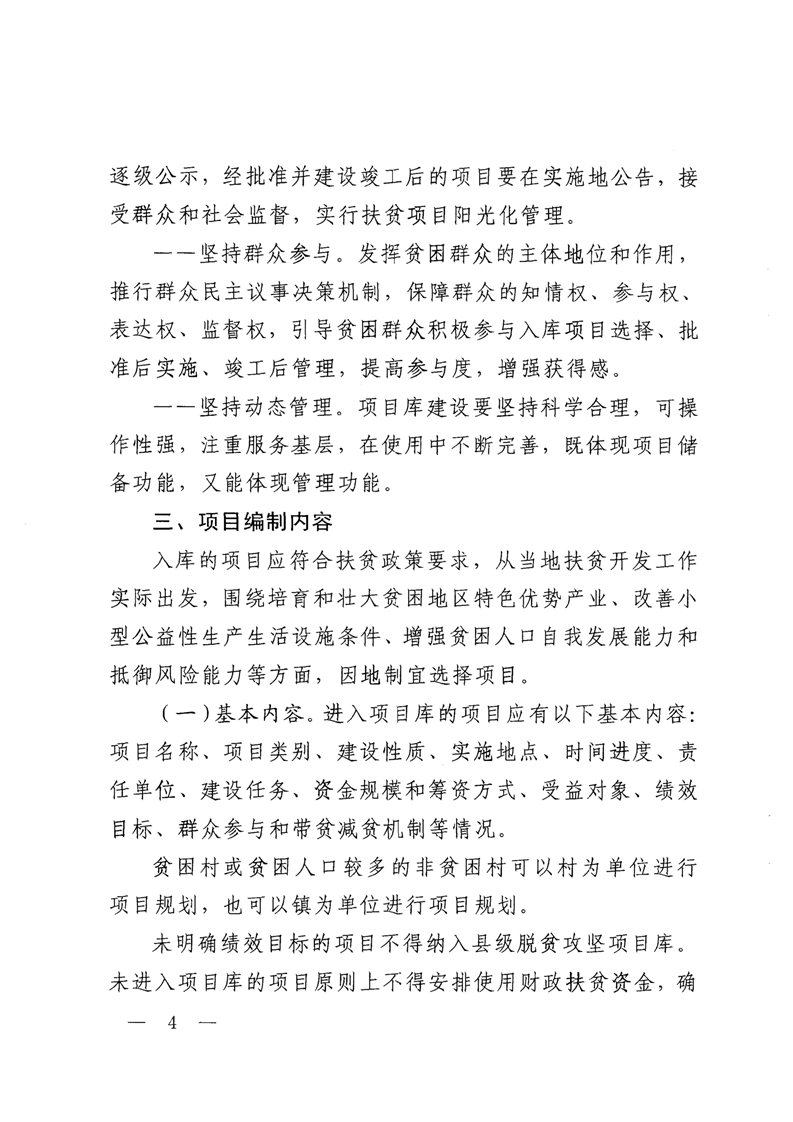 逐级公示，经批准并建设竣工后的项目要在实施地公告，接受群众和社会监督，实行扶贫项目阳光化管理。

——坚持群众参与。发挥贫困群众的主体地位和作用，推行群众民主议事决策机制，保障群众的知情权、参与权、表达权、监督权，引导贫困群众积极参与入库项目选择、批准后实施、竣工后管理，提高参与度，增强获得感。

——坚持动态管理。项目库建设要坚持科学合理，可操作性强，注重服务基层，在使用中不断完善，既体现项目储备功能，又能体现管理功能。

三、项目编制内容

入库的项目应符合扶贫政策要求，从当地扶贫开发工作实际出发，围绕培育和壮大贫困地区特色优势产业、改善小型公益性生产生活设施条件、增强贫困人口自我发展能力和抵御风险能力等方面，因地制宜选择项目。

（一）基本内容。进入项目库的项目应有以下基本内容：项目名称、项目类别、建设性质、实施地点、时间进度、责任单位、建设任务、资金规模和筹资方式、受益对象、绩效目标、群众参与和带贫减贫机制等情况。

贫困村或贫困人口较多的非贫困村可以村为单位进行项目规划，也可以镇为单位进行项目规划。

未明确绩效目标的项目不得纳入县级脱贫攻坚项目库。未进入项目库的项目原则上不得安排使用财政扶贫资金，确

— 4 —